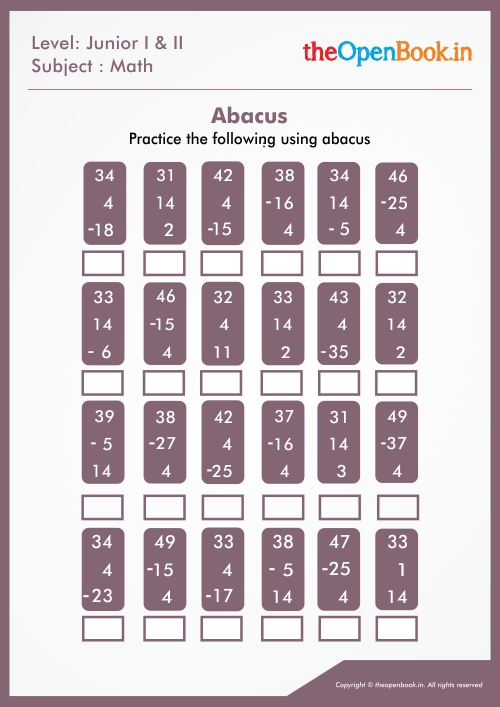 Level: Junior I & II
Subject : Math

theOpenBook.in

Abacus
Practice the following using abacus

| 34 | 31 | 42 | 38 | 34 | 46 |
|---|---|---|---|---|---|
| 4 | 14 | 4 | -16 | 14 | -25 |
| -18 | 2 | -15 | 4 | - 5 | 4 |

| 33 | 46 | 32 | 33 | 43 | 32 |
|---|---|---|---|---|---|
| 14 | -15 | 4 | 14 | 4 | 14 |
| - 6 | 4 | 11 | 2 | -35 | 2 |

| 39 | 38 | 42 | 37 | 31 | 49 |
|---|---|---|---|---|---|
| - 5 | -27 | 4 | -16 | 14 | -37 |
| 14 | 4 | -25 | 4 | 3 | 4 |

| 34 | 49 | 33 | 38 | 47 | 33 |
|---|---|---|---|---|---|
| 4 | -15 | 4 | - 5 | -25 | 1 |
| -23 | 4 | -17 | 14 | 4 | 14 |

Copyright © theopenbook.in. All rights reserved